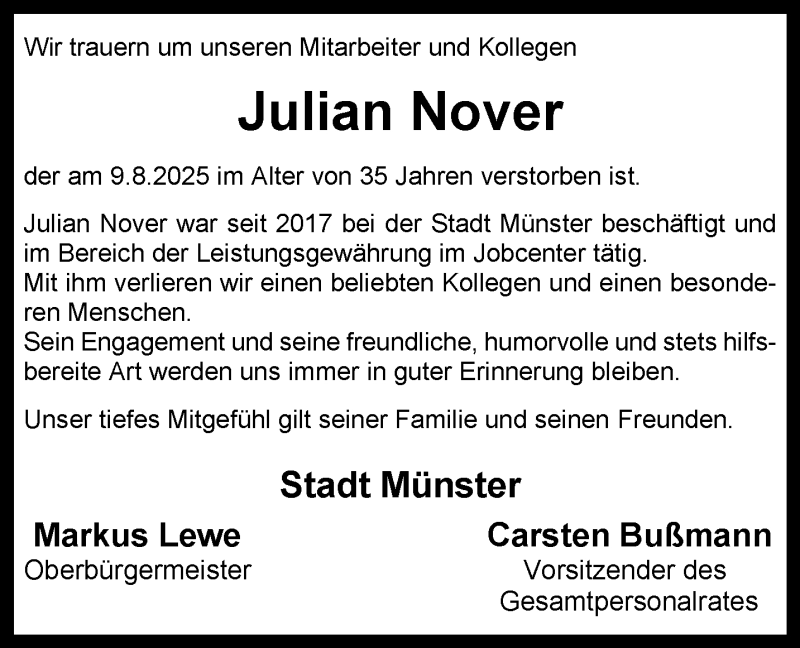 Wir trauern um unseren Mitarbeiter und Kollegen

Julian Nover

der am 9.8.2025 im Alter von 35 Jahren verstorben ist.

Julian Nover war seit 2017 bei der Stadt Münster beschäftigt und im Bereich der Leistungsgewährung im Jobcenter tätig.
Mit ihm verlieren wir einen beliebten Kollegen und einen besonderen Menschen.
Sein Engagement und seine freundliche, humorvolle und stets hilfsbereite Art werden uns immer in guter Erinnerung bleiben.

Unser tiefes Mitgefühl gilt seiner Familie und seinen Freunden.

Stadt Münster

Markus Lewe
Oberbürgermeister

Carsten Bußmann
Vorsitzender des
Gesamtpersonalrates